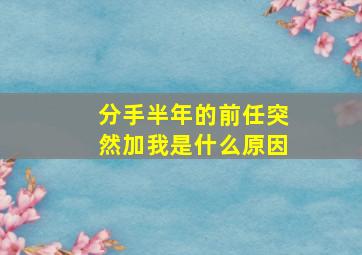 分手半年的前任突然加我是什么原因